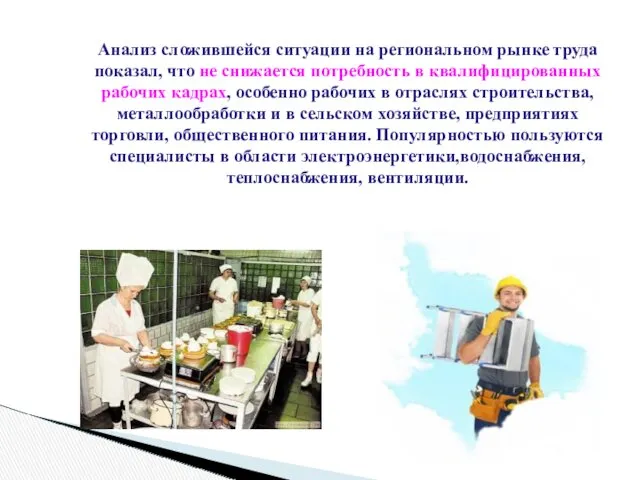 Анализ сложившейся ситуации на региональном рынке труда показал, что не снижается потребность в квалифицированных рабочих кадрах, особенно рабочих в отраслях строительства, металлообработки и в сельском хозяйстве, предприятиях торговли, общественного питания. Популярностью пользуются специалисты в области электроэнергетики,водоснабжения, теплоснабжения, вентиляции.